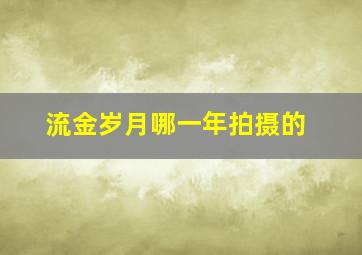 流金岁月哪一年拍摄的